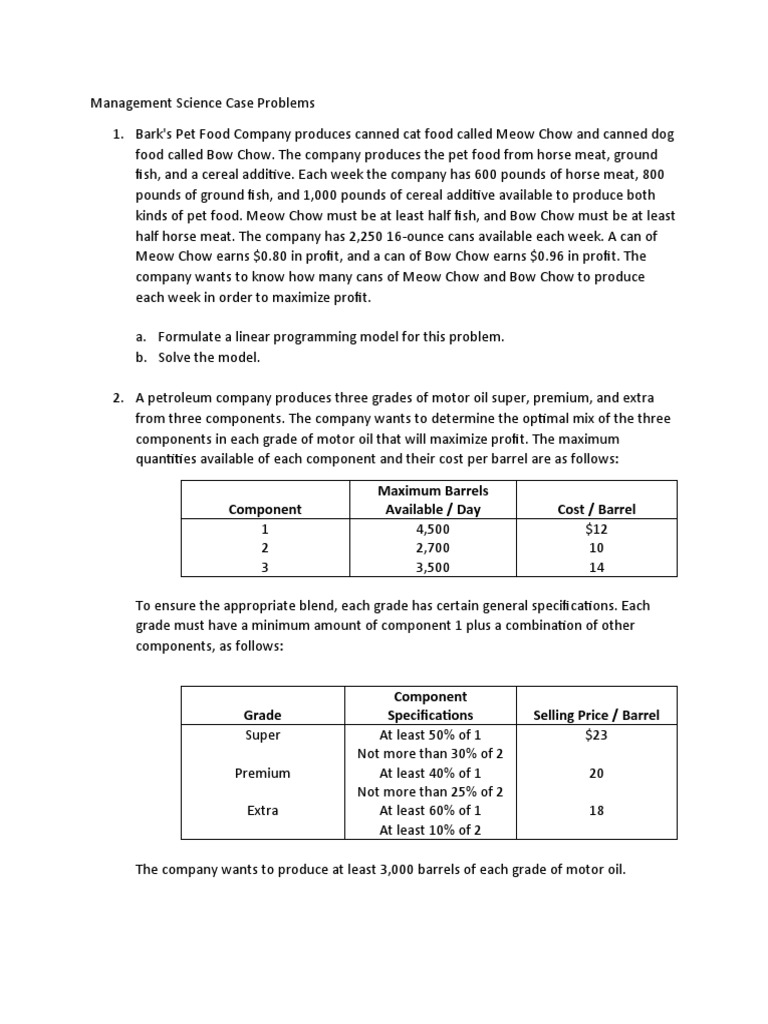 Management Science Case Problems

1. Bark's Pet Food Company produces canned cat food called Meow Chow and canned dog food called Bow Chow. The company produces the pet food from horse meat, ground fish, and a cereal additive. Each week the company has 600 pounds of horse meat, 800 pounds of ground fish, and 1,000 pounds of cereal additive available to produce both kinds of pet food. Meow Chow must be at least half fish, and Bow Chow must be at least half horse meat. The company has 2,250 16-ounce cans available each week. A can of Meow Chow earns \$0.80 in profit, and a can of Bow Chow earns \$0.96 in profit. The company wants to know how many cans of Meow Chow and Bow Chow to produce each week in order to maximize profit.

a. Formulate a linear programming model for this problem.
b. Solve the model.

2. A petroleum company produces three grades of motor oil super, premium, and extra from three components. The company wants to determine the optimal mix of the three components in each grade of motor oil that will maximize profit. The maximum quantities available of each component and their cost per barrel are as follows:

| Component | Maximum Barrels Available / Day | Cost / Barrel |
|---|---|---|
| 1 | 4,500 | \$12 |
| 2 | 2,700 | 10 |
| 3 | 3,500 | 14 |

To ensure the appropriate blend, each grade has certain general specifications. Each grade must have a minimum amount of component 1 plus a combination of other components, as follows:

| Grade | Component Specifications | Selling Price / Barrel |
|---|---|---|
| Super | At least 50% of 1 | \$23 |
| | Not more than 30% of 2 | |
| Premium | At least 40% of 1 | 20 |
| | Not more than 25% of 2 | |
| Extra | At least 60% of 1 | 18 |
| | At least 10% of 2 | |

The company wants to produce at least 3,000 barrels of each grade of motor oil.